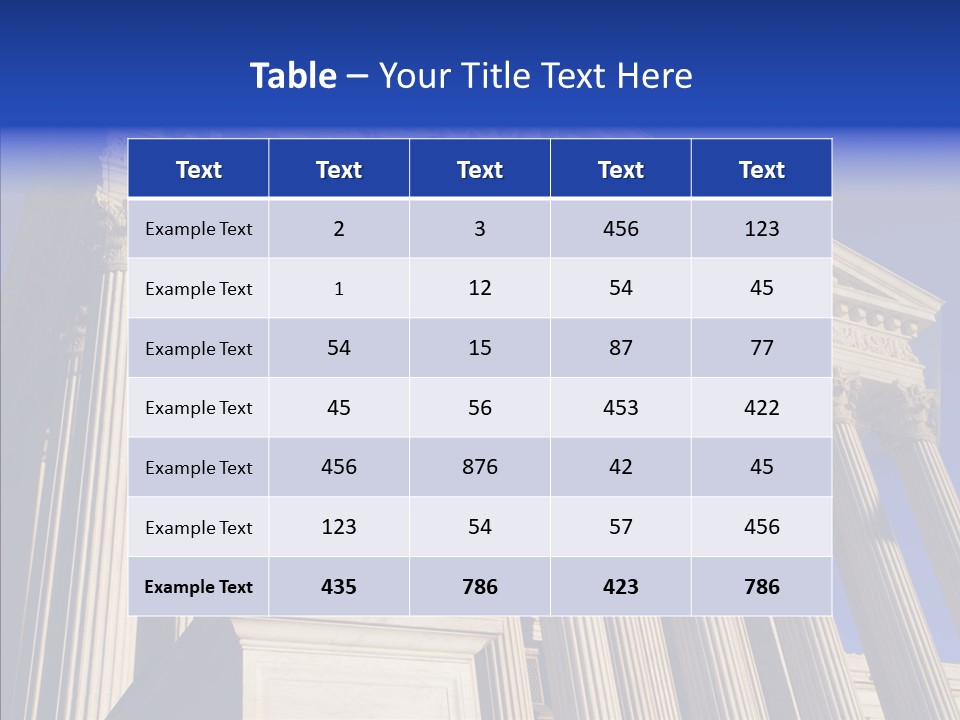 Table – Your Title Text Here

| Text | Text | Text | Text | Text |
|---|---|---|---|---|
| Example Text | 2 | 3 | 456 | 123 |
| Example Text | 1 | 12 | 54 | 45 |
| Example Text | 54 | 15 | 87 | 77 |
| Example Text | 45 | 56 | 453 | 422 |
| Example Text | 456 | 876 | 42 | 45 |
| Example Text | 123 | 54 | 57 | 456 |
| Example Text | 435 | 786 | 423 | 786 |